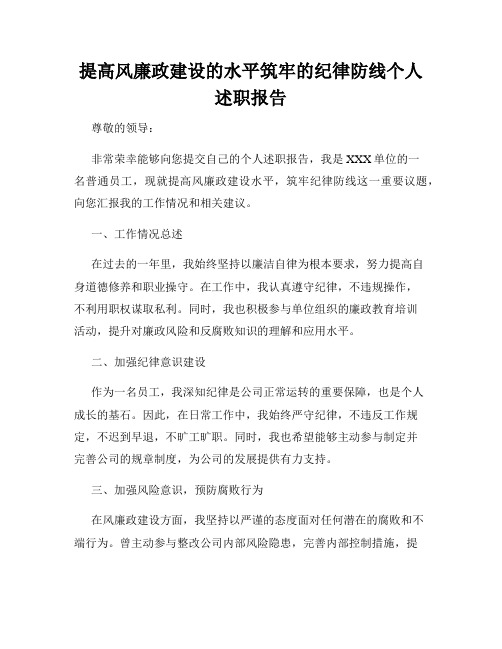 提高风廉政建设的水平筑牢的纪律防线个人述职报告

尊敬的领导：

非常荣幸能够向您提交自己的个人述职报告，我是XXX单位的一名普通员工，现就提高风廉政建设水平，筑牢纪律防线这一重要议题，向您汇报我的工作情况和相关建议。

一、工作情况总述

在过去的一年里，我始终坚持以廉洁自律为根本要求，努力提高自身道德修养和职业操守。在工作中，我认真遵守纪律，不违规操作，不利用职权谋取私利。同时，我也积极参与单位组织的廉政教育培训活动，提升对廉政风险和反腐败知识的理解和应用水平。

二、加强纪律意识建设

作为一名员工，我深知纪律是公司正常运转的重要保障，也是个人成长的基石。因此，在日常工作中，我始终严守纪律，不违反工作规定，不迟到早退，不旷工旷职。同时，我也希望能够主动参与制定并完善公司的规章制度，为公司的发展提供有力支持。

三、加强风险意识，预防腐败行为

在风廉政建设方面，我坚持以严谨的态度面对任何潜在的腐败和不端行为。曾主动参与整改公司内部风险隐患，完善内部控制措施，提